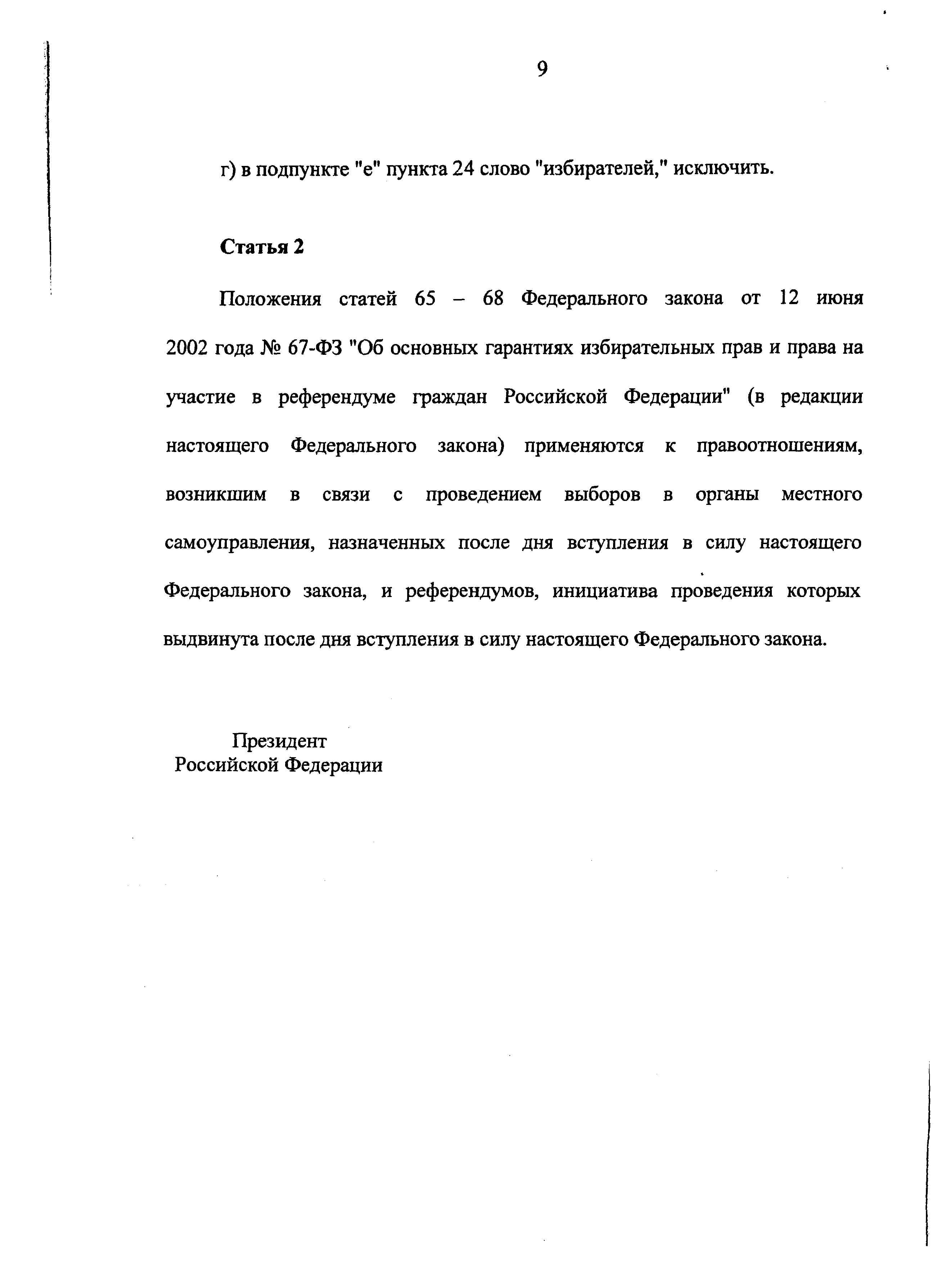 9

г) в подпункте "е" пункта 24 слово "избирателей," исключить.

Статья 2

Положения статей 65 – 68 Федерального закона от 12 июня 2002 года № 67-ФЗ "Об основных гарантиях избирательных прав и права на участие в референдуме граждан Российской Федерации" (в редакции настоящего Федерального закона) применяются к правоотношениям, возникшим в связи с проведением выборов в органы местного самоуправления, назначенных после дня вступления в силу настоящего Федерального закона, и референдумов, инициатива проведения которых выдвинута после дня вступления в силу настоящего Федерального закона.

Президент
Российской Федерации